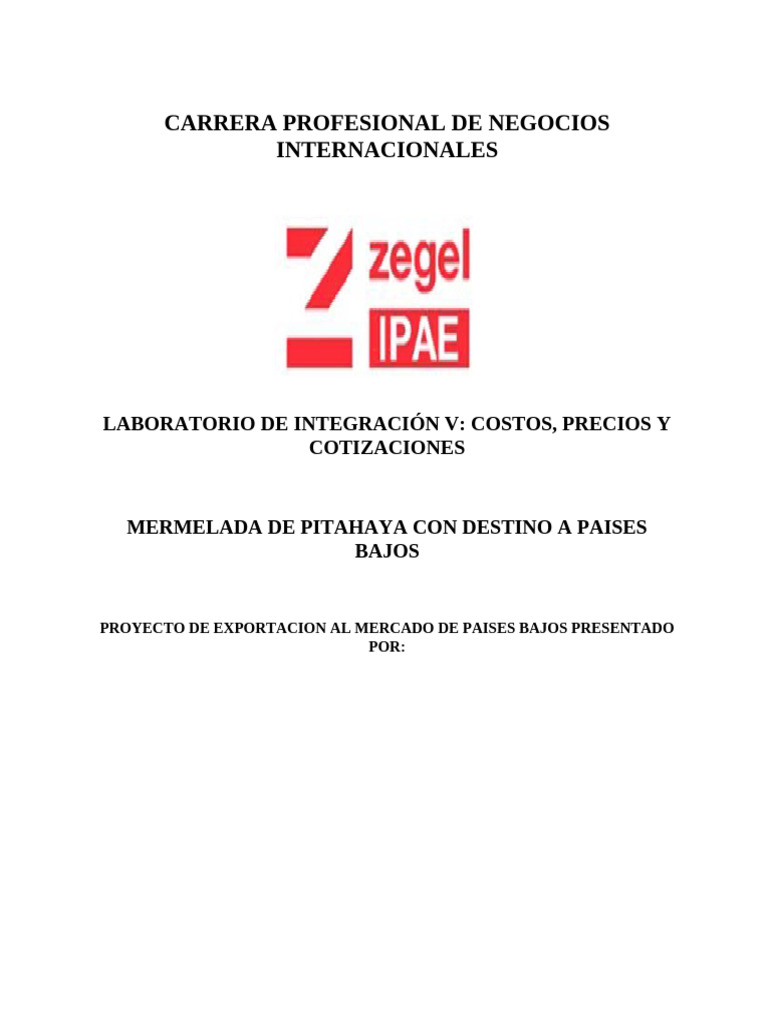 CARRERA PROFESIONAL DE NEGOCIOS INTERNACIONALES

zegel
IPAE

LABORATORIO DE INTEGRACIÓN V: COSTOS, PRECIOS Y COTIZACIONES

MERMELADA DE PITAHAYA CON DESTINO A PAISES BAJOS

PROYECTO DE EXPORTACION AL MERCADO DE PAISES BAJOS PRESENTADO POR: